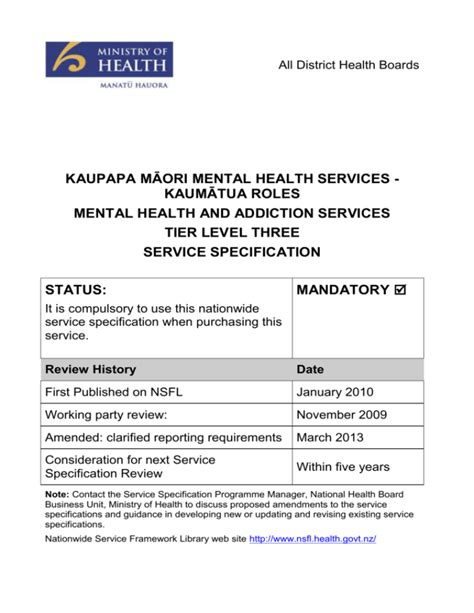 MINISTRY OF HEALTH
MANATŪ HAUORA

All District Health Boards

KAUPAPA MĀORI MENTAL HEALTH SERVICES - KAUMĀTUA ROLES
MENTAL HEALTH AND ADDICTION SERVICES
TIER LEVEL THREE
SERVICE SPECIFICATION

| STATUS: It is compulsory to use this nationwide service specification when purchasing this service. | MANDATORY ☑ |
|---|---|
| Review History | Date |
| First Published on NSFL | January 2010 |
| Working party review: | November 2009 |
| Amended: clarified reporting requirements | March 2013 |
| Consideration for next Service Specification Review | Within five years |

Note: Contact the Service Specification Programme Manager, National Health Board Business Unit, Ministry of Health to discuss proposed amendments to the service specifications and guidance in developing new or updating and revising existing service specifications.

Nationwide Service Framework Library web site http://www.nsfl.health.govt.nz/